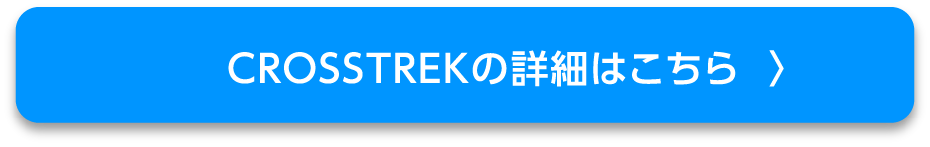 CROSSTREKの詳細はこちら 〉